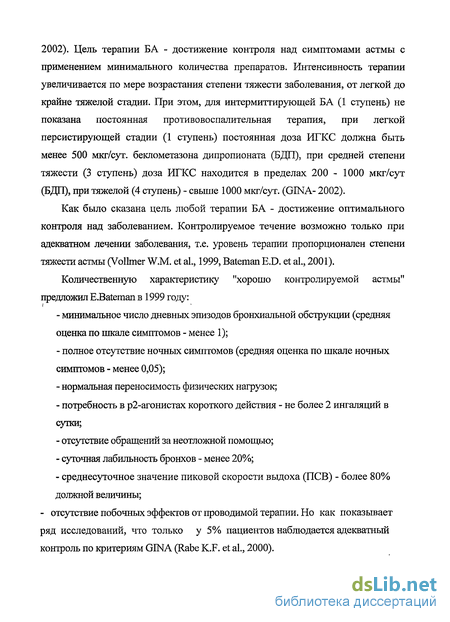 2002). Цель терапии БА - достижение контроля над симптомами астмы с применением минимального количества препаратов. Интенсивность терапии увеличивается по мере возрастания степени тяжести заболевания, от легкой до крайне тяжелой стадии. При этом, для интермиттирующей БА (1 ступень) не показана постоянная противовоспалительная терапия, при легкой персистирующей стадии (1 ступень) постоянная доза ИГКС должна быть менее 500 мкг/сут. беклометазона дипропионата (БДП), при средней степени тяжести (3 ступень) доза ИГКС находится в пределах 200 - 1000 мкг/сут (БДП), при тяжелой (4 ступень) - свыше 1000 мкг/сут. (GINA- 2002).

Как было сказана цель любой терапии БА - достижение оптимального контроля над заболеванием. Контролируемое течение возможно только при адекватном лечении заболевания, т.е. уровень терапии пропорционален степени тяжести астмы (Vollmer W.M. et al., 1999, Bateman E.D. et al., 2001).

Количественную характеристику "хорошо контролируемой астмы" предложил E.Bateman в 1999 году:

- минимальное число дневных эпизодов бронхиальной обструкции (средняя оценка по шкале симптомов - менее 1);

- полное отсутствие ночных симптомов (средняя оценка по шкале ночных симптомов - менее 0,05);

- нормальная переносимость физических нагрузок;

- потребность в р2-агонистах короткого действия - не более 2 ингаляций в сутки;

- отсутствие обращений за неотложной помощью;

- суточная лабильность бронхов - менее 20%;

- среднесуточное значение пиковой скорости выдоха (ПСВ) - более 80% должной величины;

- отсутствие побочных эффектов от проводимой терапии. Но как показывает ряд исследований, что только у 5% пациентов наблюдается адекватный контроль по критериям GINA (Rabe K.F. et al., 2000).

dsLib.net
библиотека диссертаций